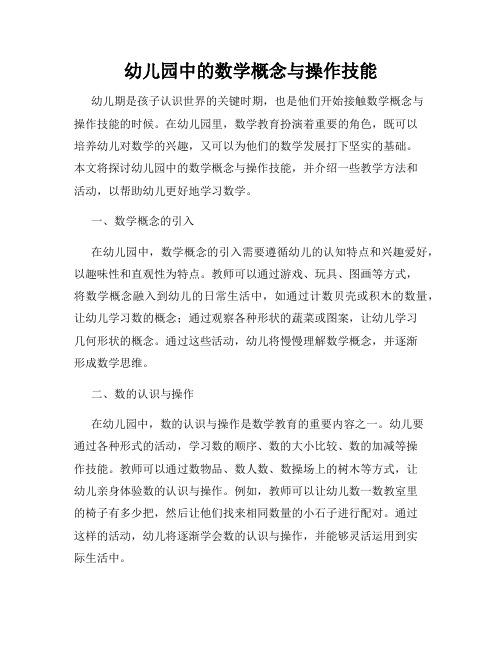 幼儿园中的数学概念与操作技能

幼儿期是孩子认识世界的关键时期，也是他们开始接触数学概念与操作技能的时候。在幼儿园里，数学教育扮演着重要的角色，既可以培养幼儿对数学的兴趣，又可以为他们的数学发展打下坚实的基础。本文将探讨幼儿园中的数学概念与操作技能，并介绍一些教学方法和活动，以帮助幼儿更好地学习数学。

一、数学概念的引入

在幼儿园中，数学概念的引入需要遵循幼儿的认知特点和兴趣爱好，以趣味性和直观性为特点。教师可以通过游戏、玩具、图画等方式，将数学概念融入到幼儿的日常生活中，如通过计数贝壳或积木的数量，让幼儿学习数的概念；通过观察各种形状的蔬菜或图案，让幼儿学习几何形状的概念。通过这些活动，幼儿将慢慢理解数学概念，并逐渐形成数学思维。

二、数的认识与操作

在幼儿园中，数的认识与操作是数学教育的重要内容之一。幼儿要通过各种形式的活动，学习数的顺序、数的大小比较、数的加减等操作技能。教师可以通过数物品、数人数、数操场上的树木等方式，让幼儿亲身体验数的认识与操作。例如，教师可以让幼儿数一数教室里的椅子有多少把，然后让他们找来相同数量的小石子进行配对。通过这样的活动，幼儿将逐渐学会数的认识与操作，并能够灵活运用到实际生活中。